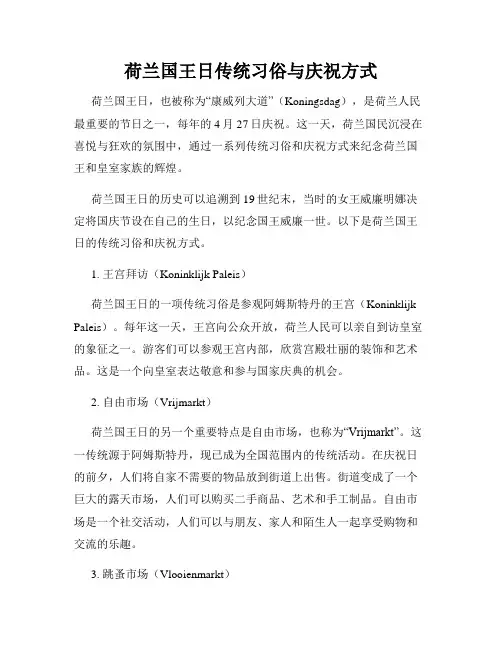 荷兰国王日传统习俗与庆祝方式

荷兰国王日，也被称为“康威列大道”（Koningsdag），是荷兰人民最重要的节日之一，每年的 4 月 27 日庆祝。这一天，荷兰国民沉浸在喜悦与狂欢的氛围中，通过一系列传统习俗和庆祝方式来纪念荷兰国王和皇室家族的辉煌。

荷兰国王日的历史可以追溯到 19 世纪末，当时的女王威廉明娜决定将国庆节设在自己的生日，以纪念国王威廉一世。以下是荷兰国王日的传统习俗和庆祝方式。

1. 王宫拜访（Koninklijk Paleis）

荷兰国王日的一项传统习俗是参观阿姆斯特丹的王宫（Koninklijk Paleis）。每年这一天，王宫向公众开放，荷兰人民可以亲自到访皇室的象征之一。游客们可以参观王宫内部，欣赏宫殿壮丽的装饰和艺术品。这是一个向皇室表达敬意和参与国家庆典的机会。

2. 自由市场（Vrijmarkt）

荷兰国王日的另一个重要特点是自由市场，也称为“Vrijmarkt”。这一传统源于阿姆斯特丹，现已成为全国范围内的传统活动。在庆祝日的前夕，人们将自家不需要的物品放到街道上出售。街道变成了一个巨大的露天市场，人们可以购买二手商品、艺术和手工制品。自由市场是一个社交活动，人们可以与朋友、家人和陌生人一起享受购物和交流的乐趣。

3. 跳蚤市场（Vlooienmarkt）